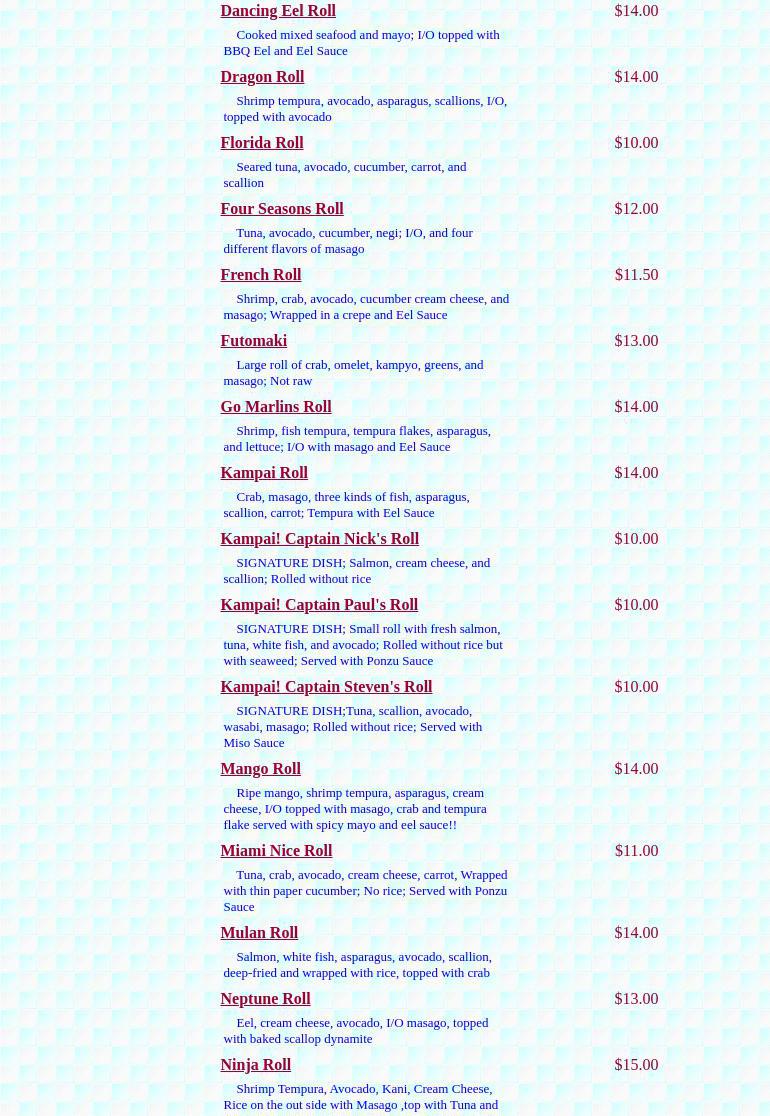 Dancing Eel Roll $14.00

Cooked mixed seafood and mayo; I/O topped with BBQ Eel and Eel Sauce

Dragon Roll $14.00

Shrimp tempura, avocado, asparagus, scallions, I/O, topped with avocado

Florida Roll $10.00

Seared tuna, avocado, cucumber, carrot, and scallion

Four Seasons Roll $12.00

Tuna, avocado, cucumber, negi; I/O, and four different flavors of masago

French Roll $11.50

Shrimp, crab, avocado, cucumber cream cheese, and masago; Wrapped in a crepe and Eel Sauce

Futomaki $13.00

Large roll of crab, omelet, kampyo, greens, and masago; Not raw

Go Marlins Roll $14.00

Shrimp, fish tempura, tempura flakes, asparagus, and lettuce; I/O with masago and Eel Sauce

Kampai Roll $14.00

Crab, masago, three kinds of fish, asparagus, scallion, carrot; Tempura with Eel Sauce

Kampai! Captain Nick's Roll $10.00

SIGNATURE DISH; Salmon, cream cheese, and scallion; Rolled without rice

Kampai! Captain Paul's Roll $10.00

SIGNATURE DISH; Small roll with fresh salmon, tuna, white fish, and avocado; Rolled without rice but with seaweed; Served with Ponzu Sauce

Kampai! Captain Steven's Roll $10.00

SIGNATURE DISH;Tuna, scallion, avocado, wasabi, masago; Rolled without rice; Served with Miso Sauce

Mango Roll $14.00

Ripe mango, shrimp tempura, asparagus, cream cheese, I/O topped with masago, crab and tempura flake served with spicy mayo and eel sauce!!

Miami Nice Roll $11.00

Tuna, crab, avocado, cream cheese, carrot, Wrapped with thin paper cucumber; No rice; Served with Ponzu Sauce

Mulan Roll $14.00

Salmon, white fish, asparagus, avocado, scallion, deep-fried and wrapped with rice, topped with crab

Neptune Roll $13.00

Eel, cream cheese, avocado, I/O masago, topped with baked scallop dynamite

Ninja Roll $15.00

Shrimp Tempura, Avocado, Kani, Cream Cheese, Rice on the out side with Masago ,top with Tuna and